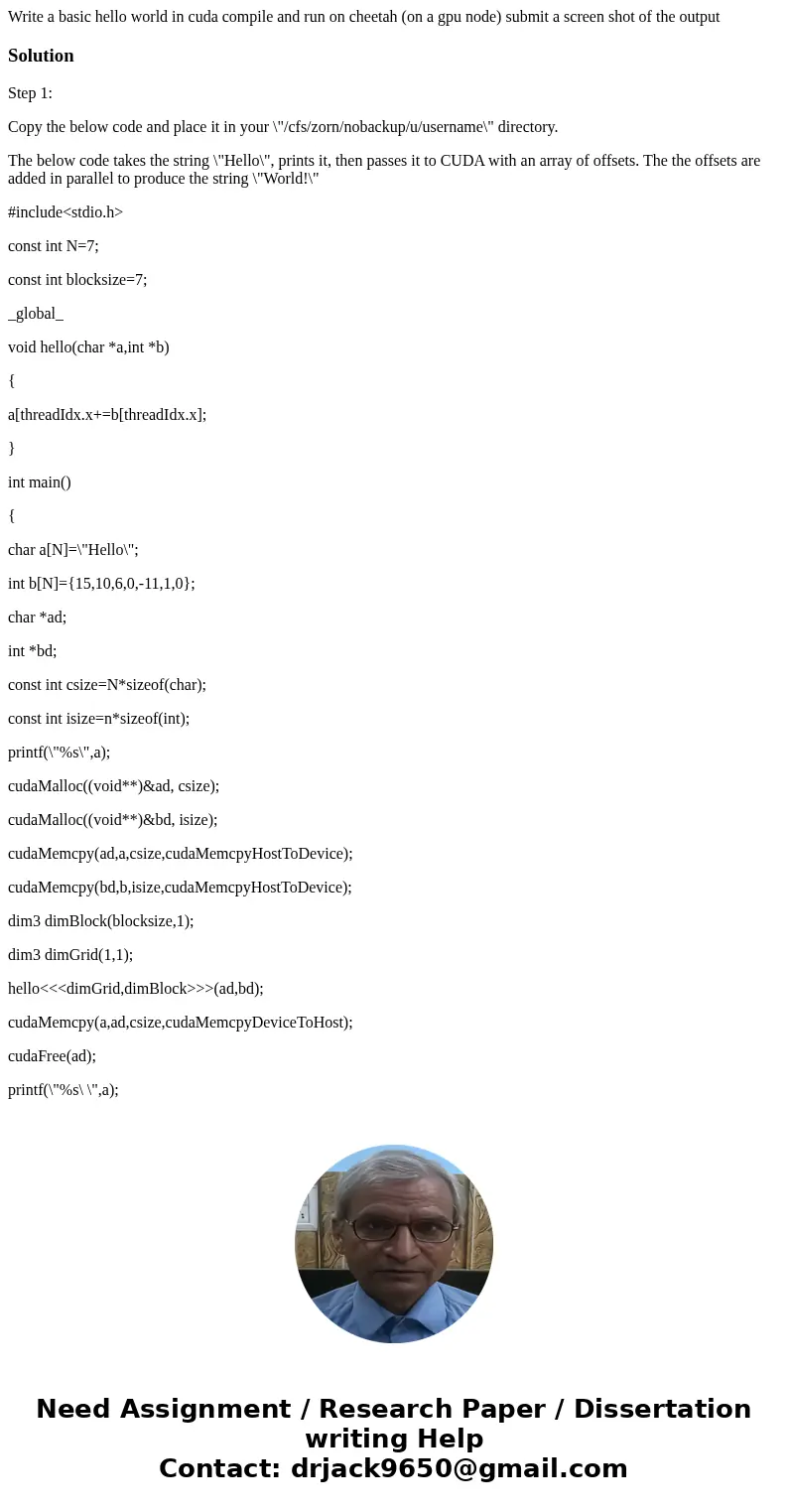 Write a basic hello world in cuda compile and run on cheetah (on a gpu node) submit a screen shot of the output

Solution

Step 1:

Copy the below code and place it in your \"/cfs/zorn/nobackup/u/username\" directory.

The below code takes the string \"Hello\", prints it, then passes it to CUDA with an array of offsets. The the offsets are added in parallel to produce the string \"World!\"

#include<stdio.h>

const int N=7;

const int blocksize=7;

_global_

void hello(char *a,int *b)

{

a[threadIdx.x+=b[threadIdx.x];

}

int main()

{

char a[N]=\"Hello\";

int b[N]={15,10,6,0,-11,1,0};

char *ad;

int *bd;

const int csize=N*sizeof(char);

const int isize=n*sizeof(int);

printf(\"%s\",a);

cudaMalloc((void**)&ad, csize);

cudaMalloc((void**)&bd, isize);

cudaMemcpy(ad,a,csize,cudaMemcpyHostToDevice);

cudaMemcpy(bd,b,isize,cudaMemcpyHostToDevice);

dim3 dimBlock(blocksize,1);

dim3 dimGrid(1,1);

hello<<<dimGrid,dimBlock>>>(ad,bd);

cudaMemcpy(a,ad,csize,cudaMemcpyDeviceToHost);

cudaFree(ad);

printf(\"%s\ \",a);

Need Assignment / Research Paper / Dissertation writing Help
Contact: drjack9650@gmail.com